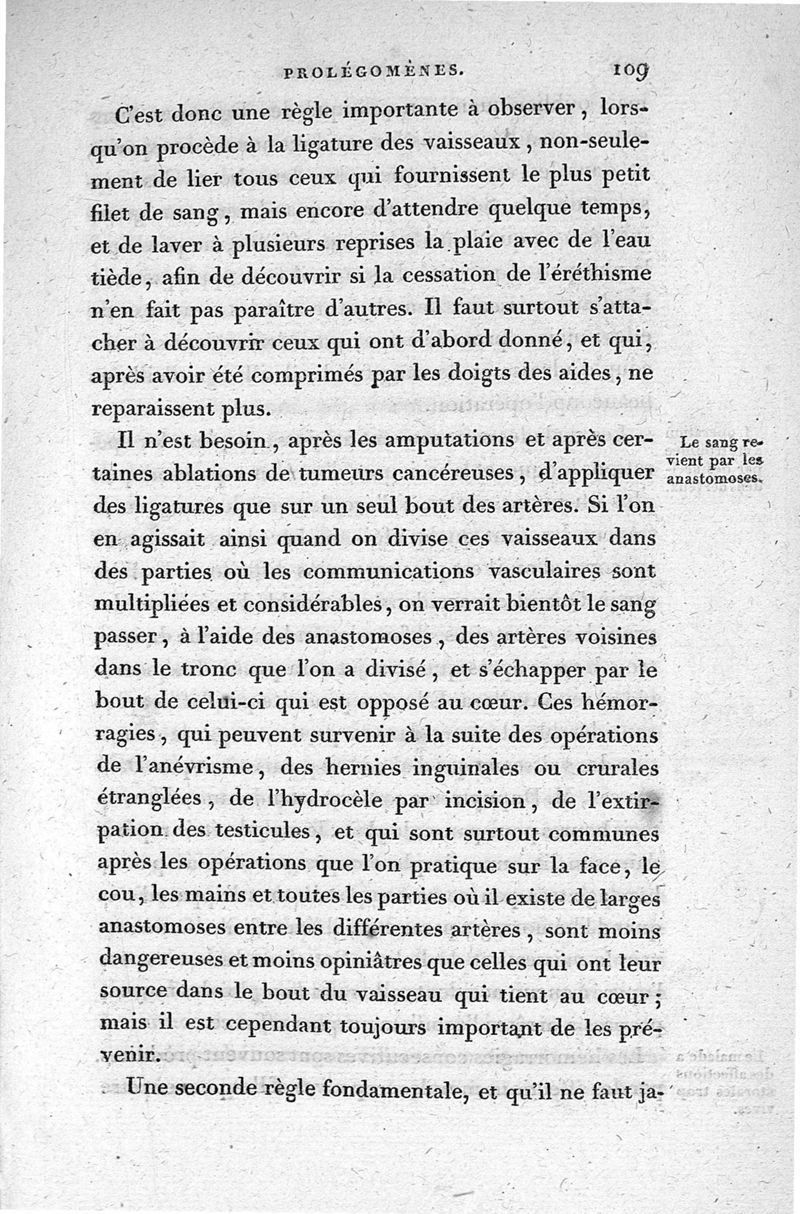 PROLÉGOMÈNES. 109

C'est donc une règle importante à observer, lorsqu'on procède à la ligature des vaisseaux, non-seulement de lier tous ceux qui fournissent le plus petit filet de sang, mais encore d'attendre quelque temps, et de laver à plusieurs reprises la plaie avec de l'eau tiède, afin de découvrir si la cessation de l'éréthisme n'en fait pas paraître d'autres. Il faut surtout s'attacher à découvrir ceux qui ont d'abord donné, et qui, après avoir été comprimés par les doigts des aides, ne reparaissent plus.

Le sang revient par les anastomoses.

Il n'est besoin, après les amputations et après certaines ablations de tumeurs cancéreuses, d'appliquer des ligatures que sur un seul bout des artères. Si l'on en agissait ainsi quand on divise ces vaisseaux dans des parties où les communications vasculaires sont multipliées et considérables, on verrait bientôt le sang passer, à l'aide des anastomoses, des artères voisines dans le tronc que l'on a divisé, et s'échapper par le bout de celui-ci qui est opposé au cœur. Ces hémorragies, qui peuvent survenir à la suite des opérations de l'anévrisme, des hernies inguinales ou crurales étranglées, de l'hydrocèle par incision, de l'extirpation des testicules, et qui sont surtout communes après les opérations que l'on pratique sur la face, le cou, les mains et toutes les parties où il existe de larges anastomoses entre les différentes artères, sont moins dangereuses et moins opiniâtres que celles qui ont leur source dans le bout du vaisseau qui tient au cœur; mais il est cependant toujours important de les prévenir.

Une seconde règle fondamentale, et qu'il ne faut ja-